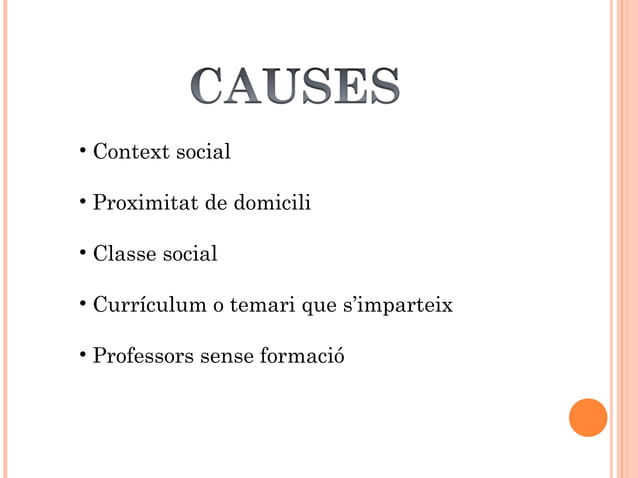 CAUSES

• Context social

• Proximitat de domicili

• Classe social

• Currículum o temari que s'imparteix

• Professors sense formació